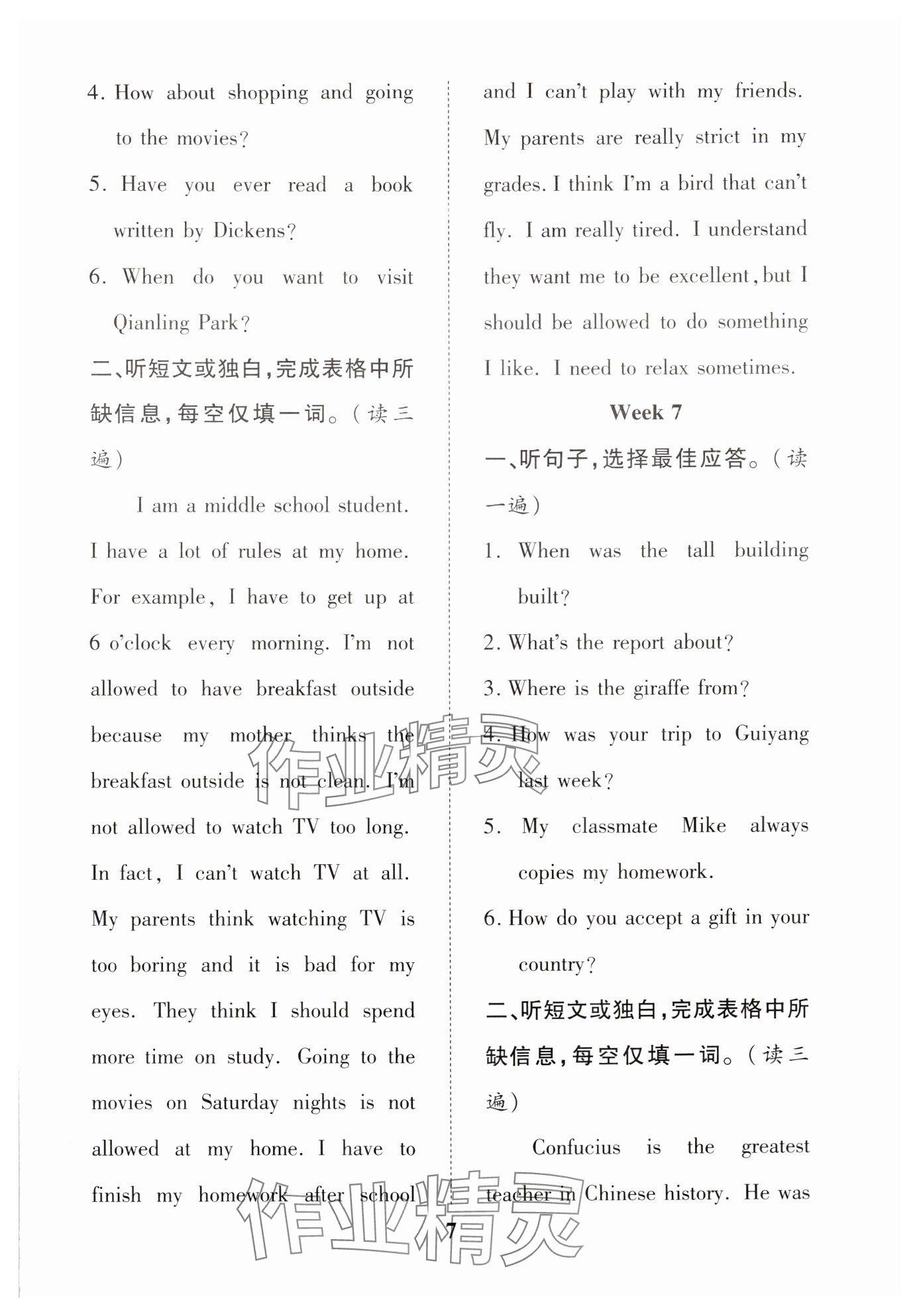 4. How about shopping and going to the movies?

5. Have you ever read a book written by Dickens?

6. When do you want to visit Qianling Park?

二、听短文或独白，完成表格中所缺信息，每空仅填一词。（读三遍）

I am a middle school student. I have a lot of rules at my home. For example, I have to get up at 6 o'clock every morning. I'm not allowed to have breakfast outside because my mother thinks the breakfast outside is not clean. I'm not allowed to watch TV too long. In fact, I can't watch TV at all. My parents think watching TV is too boring and it is bad for my eyes. They think I should spend more time on study. Going to the movies on Saturday nights is not allowed at my home. I have to finish my homework after school and I can't play with my friends. My parents are really strict in my grades. I think I'm a bird that can't fly. I am really tired. I understand they want me to be excellent, but I should be allowed to do something I like. I need to relax sometimes.

Week 7

一、听句子，选择最佳应答。（读一遍）

1. When was the tall building built?

2. What's the report about?

3. Where is the giraffe from?

4. How was your trip to Guiyang last week?

5. My classmate Mike always copies my homework.

6. How do you accept a gift in your country?

二、听短文或独白，完成表格中所缺信息，每空仅填一词。（读三遍）

Confucius is the greatest teacher in Chinese history. He was

作业精灵

作业精灵

7